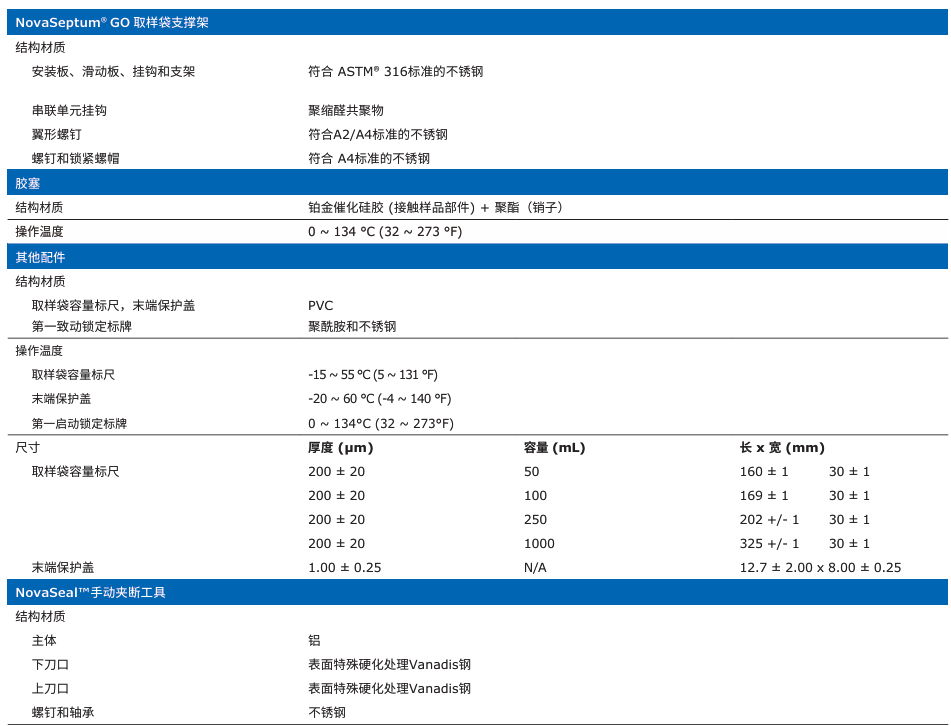 NovaSeptum® GO 取样袋支撑架

结构材质

| | |
|---|---|
| 安装板、滑动板、挂钩和支架 | 符合 ASTM® 316标准的不锈钢 |
| 串联单元挂钩 | 聚缩醛共聚物 |
| 翼形螺钉 | 符合A2/A4标准的不锈钢 |
| 螺钉和锁紧螺帽 | 符合 A4标准的不锈钢 |

胶塞

| | |
|---|---|
| 结构材质 | 铂金催化硅胶 (接触样品部件) + 聚酯（销子） |
| 操作温度 | 0 ~ 134 °C (32 ~ 273 °F) |

其他配件

结构材质

| | |
|---|---|
| 取样袋容量标尺，末端保护盖 | PVC |
| 第一致动锁定标牌 | 聚酰胺和不锈钢 |

操作温度

| | |
|---|---|
| 取样袋容量标尺 | -15 ~ 55 °C (5 ~ 131 °F) |
| 末端保护盖 | -20 ~ 60 °C (-4 ~ 140 °F) |
| 第一启动锁定标牌 | 0 ~ 134°C (32 ~ 273°F) |

| 尺寸 | 厚度 (µm) | 容量 (mL) | 长 x 宽 (mm) | |
|---|---|---|---|---|
| 取样袋容量标尺 | 200 ± 20 | 50 | 160 ± 1 | 30 ± 1 |
| | 200 ± 20 | 100 | 169 ± 1 | 30 ± 1 |
| | 200 ± 20 | 250 | 202 +/- 1 | 30 ± 1 |
| | 200 ± 20 | 1000 | 325 +/- 1 | 30 ± 1 |
| 末端保护盖 | 1.00 ± 0.25 | N/A | 12.7 ± 2.00 x 8.00 ± 0.25 | |

NovaSeal™手动夹断工具

结构材质

| | |
|---|---|
| 主体 | 铝 |
| 下刀口 | 表面特殊硬化处理Vanadis钢 |
| 上刀口 | 表面特殊硬化处理Vanadis钢 |
| 螺钉和轴承 | 不锈钢 |